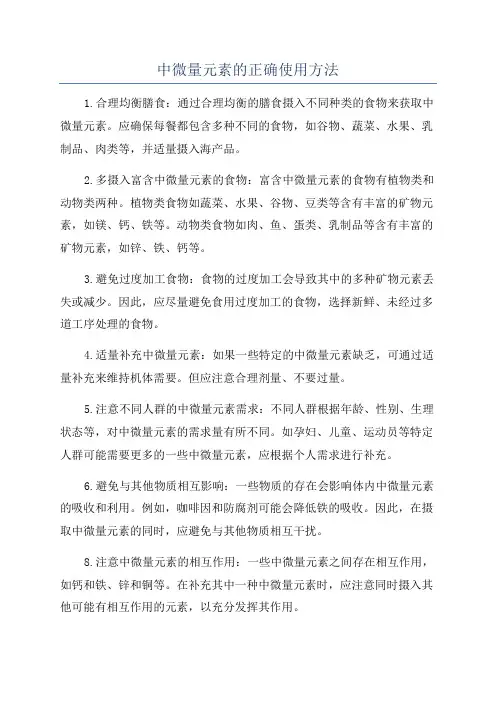 中微量元素的正确使用方法

1.合理均衡膳食：通过合理均衡的膳食摄入不同种类的食物来获取中微量元素。应确保每餐都包含多种不同的食物，如谷物、蔬菜、水果、乳制品、肉类等，并适量摄入海产品。

2.多摄入富含中微量元素的食物：富含中微量元素的食物有植物类和动物类两种。植物类食物如蔬菜、水果、谷物、豆类等含有丰富的矿物元素，如镁、钙、铁等。动物类食物如肉、鱼、蛋类、乳制品等含有丰富的矿物元素，如锌、铁、钙等。

3.避免过度加工食物：食物的过度加工会导致其中的多种矿物元素丢失或减少。因此，应尽量避免食用过度加工的食物，选择新鲜、未经过多道工序处理的食物。

4.适量补充中微量元素：如果一些特定的中微量元素缺乏，可通过适量补充来维持机体需要。但应注意合理剂量、不要过量。

5.注意不同人群的中微量元素需求：不同人群根据年龄、性别、生理状态等，对中微量元素的需求量有所不同。如孕妇、儿童、运动员等特定人群可能需要更多的一些中微量元素，应根据个人需求进行补充。

6.避免与其他物质相互影响：一些物质的存在会影响体内中微量元素的吸收和利用。例如，咖啡因和防腐剂可能会降低铁的吸收。因此，在摄取中微量元素的同时，应避免与其他物质相互干扰。

8.注意中微量元素的相互作用：一些中微量元素之间存在相互作用，如钙和铁、锌和铜等。在补充其中一种中微量元素时，应注意同时摄入其他可能有相互作用的元素，以充分发挥其作用。